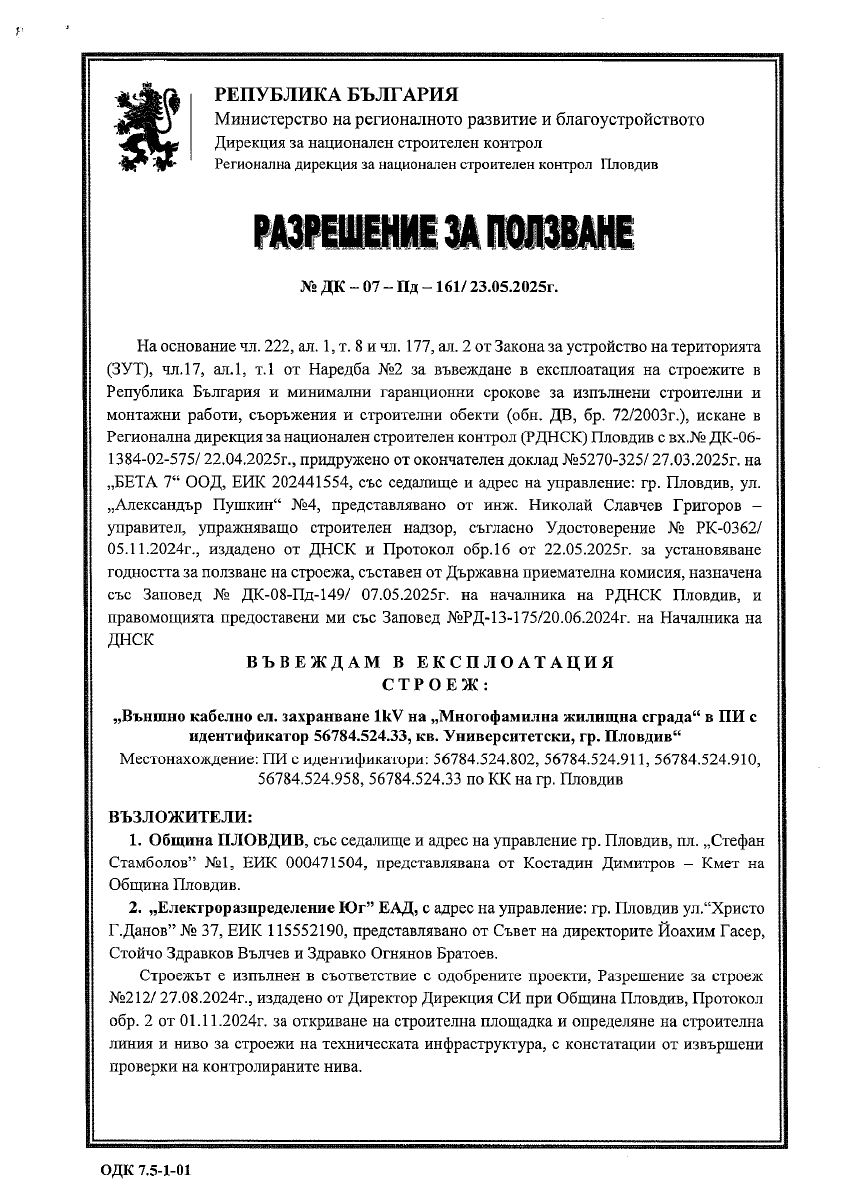 РЕПУБЛИКА БЪЛГАРИЯ
Министерство на регионалното развитие и благоустройството
Дирекция за национален строителен контрол
Регионална дирекция за национален строителен контрол Пловдив

РАЗРЕШЕНИЕ ЗА ПОЛЗВАНЕ

№ ДК – 07 – Пд – 161/ 23.05.2025г.

На основание чл. 222, ал. 1, т. 8 и чл. 177, ал. 2 от Закона за устройство на територията (ЗУТ), чл.17, ал.1, т.1 от Наредба №2 за въвеждане в експлоатация на строежите в Република България и минимални гаранционни срокове за изпълнени строителни и монтажни работи, съоръжения и строителни обекти (обн. ДВ, бр. 72/2003г.), искане в Регионална дирекция за национален строителен контрол (РДНСК) Пловдив с вх.№ ДК-06-1384-02-575/ 22.04.2025г., придружено от окончателен доклад №5270-325/ 27.03.2025г. на „БЕТА 7" ООД, ЕИК 202441554, със седалище и адрес на управление: гр. Пловдив, ул. „Александър Пушкин" №4, представлявано от инж. Николай Славчев Григоров – управител, упражняващо строителен надзор, съгласно Удостоверение № РК-0362/ 05.11.2024г., издадено от ДНСК и Протокол обр.16 от 22.05.2025г. за установяване годността за ползване на строежа, съставен от Държавна приемателна комисия, назначена със Заповед № ДК-08-Пд-149/ 07.05.2025г. на началника на РДНСК Пловдив, и правомощията предоставени ми със Заповед №РД-13-175/20.06.2024г. на Началника на ДНСК

ВЪВЕЖДАМ В ЕКСПЛОАТАЦИЯ
СТРОЕЖ:

„Външно кабелно ел. захранване 1kV на „Многофамилна жилищна сграда" в ПИ с идентификатор 56784.524.33, кв. Университетски, гр. Пловдив"
Местонахождение: ПИ с идентификатори: 56784.524.802, 56784.524.911, 56784.524.910, 56784.524.958, 56784.524.33 по КК на гр. Пловдив

ВЪЗЛОЖИТЕЛИ:
1. Община ПЛОВДИВ, със седалище и адрес на управление гр. Пловдив, пл. „Стефан Стамболов" №1, ЕИК 000471504, представлявана от Костадин Димитров – Кмет на Община Пловдив.
2. „Електроразпределение Юг" ЕАД, с адрес на управление: гр. Пловдив ул."Христо Г.Данов" № 37, ЕИК 115552190, представлявано от Съвет на директорите Йоахим Гасер, Стойчо Здравков Вълчев и Здравко Огнянов Братоев.

Строежът е изпълнен в съответствие с одобрените проекти, Разрешение за строеж №212/ 27.08.2024г., издадено от Директор Дирекция СИ при Община Пловдив, Протокол обр. 2 от 01.11.2024г. за откриване на строителна площадка и определяне на строителна линия и ниво за строежи на техническата инфраструктура, с констатации от извършени проверки на контролираните нива.

ОДК 7.5-1-01